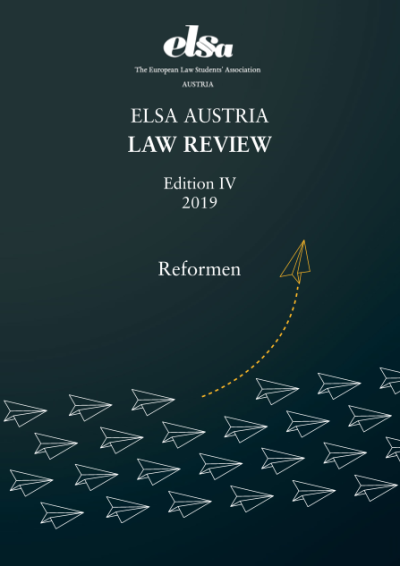 elsa

The European Law Students' Association

AUSTRIA

ELSA AUSTRIA
LAW REVIEW

Edition IV
2019

Reformen